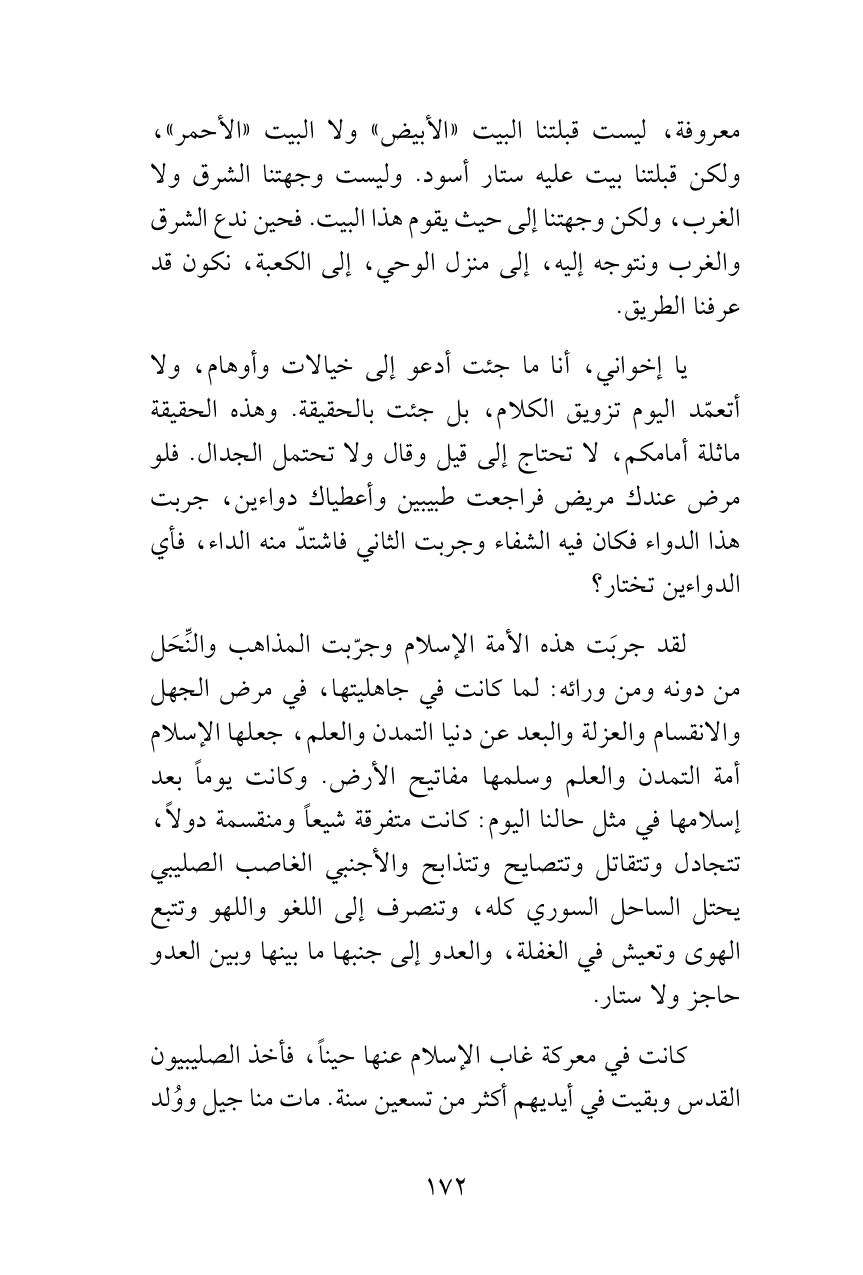 معروفة، ليست قبلتنا البيت «الأبيض» ولا البيت «الأحمر»، ولكن قبلتنا بيت عليه ستار أسود. وليست وجهتنا الشرق ولا الغرب، ولكن وجهتنا إلى حيث يقوم هذا البيت. فحين ندع الشرق والغرب ونتوجه إليه، إلى منزل الوحي، إلى الكعبة، نكون قد عرفنا الطريق.

يا إخواني، أنا ما جئت أدعو إلى خيالات وأوهام، ولا أتعمّد اليوم تزويق الكلام، بل جئت بالحقيقة. وهذه الحقيقة ماثلة أمامكم، لا تحتاج إلى قيل وقال ولا تحتمل الجدال. فلو مرض عندك مريض فراجعت طبيبين وأعطياك دواءين، جربت هذا الدواء فكان فيه الشفاء وجربت الثاني فاشتدّ منه الداء، فأي الدواءين تختار؟

لقد جربَت هذه الأمة الإسلام وجرّبت المذاهب والنِّحَل من دونه ومن ورائه: لما كانت في جاهليتها، في مرض الجهل والانقسام والعزلة والبعد عن دنيا التمدن والعلم، جعلها الإسلام أمة التمدن والعلم وسلمها مفاتيح الأرض. وكانت يوماً بعد إسلامها في مثل حالنا اليوم: كانت متفرقة شيعاً ومنقسمة دولاً، تتجادل وتتقاتل وتتصايح وتتذابح والأجنبي الغاصب الصليبي يحتل الساحل السوري كله، وتنصرف إلى اللغو واللهو وتتبع الهوى وتعيش في الغفلة، والعدو إلى جنبها ما بينها وبين العدو حاجز ولا ستار.

كانت في معركة غاب الإسلام عنها حيناً، فأخذ الصليبيون القدس وبقيت في أيديهم أكثر من تسعين سنة. مات منا جيل ووُلد

١٧٢